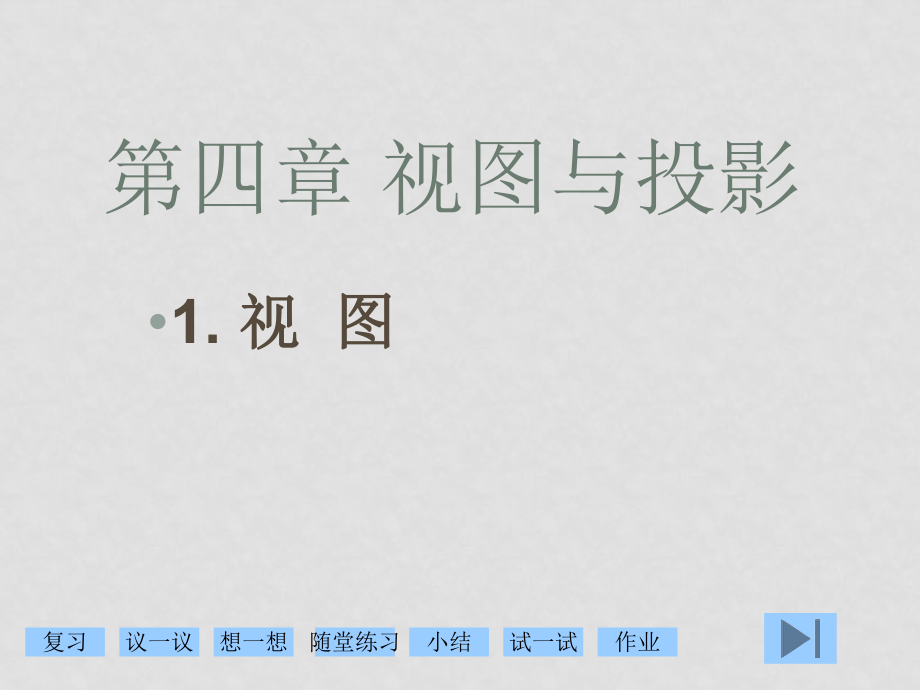 第四章 视图与投影

•1. 视 图

复习 议一议 想一想 随堂练习 小结 试一试 作业